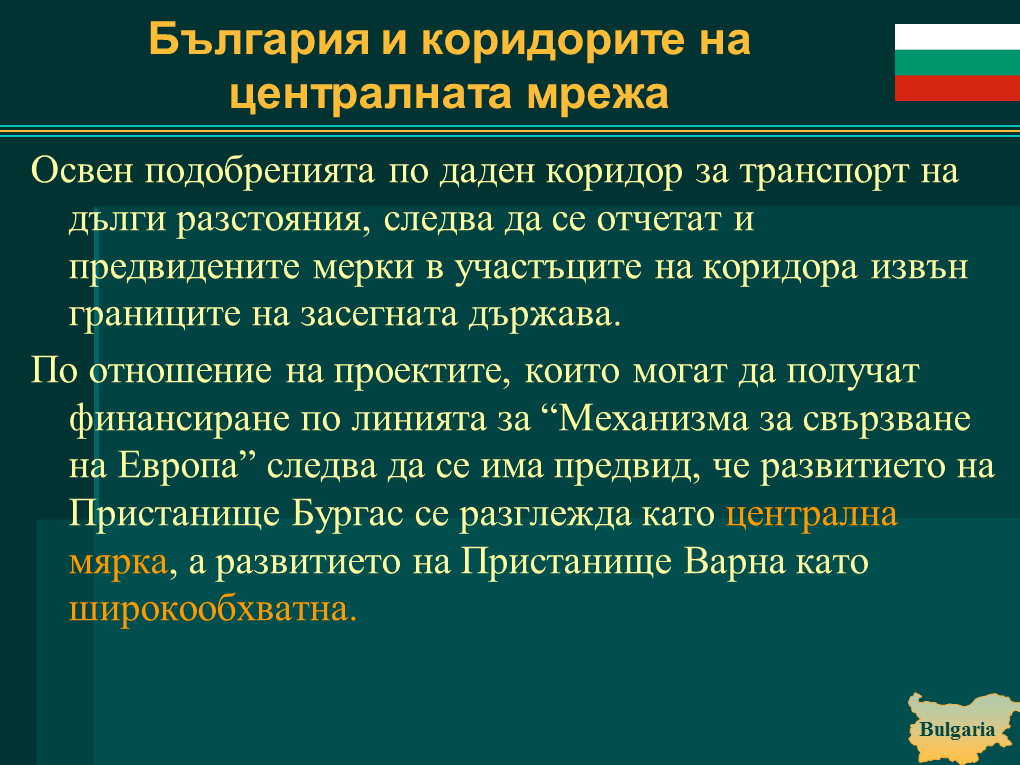 България и коридорите на централната мрежа

Освен подобренията по даден коридор за транспорт на дълги разстояния, следва да се отчетат и предвидените мерки в участъците на коридора извън границите на засегната държава.

По отношение на проектите, които могат да получат финансиране по линията за “Механизма за свързване на Европа” следва да се има предвид, че развитието на Пристанище Бургас се разглежда като централна мярка, а развитието на Пристанище Варна като широкообхватна.

Bulgaria